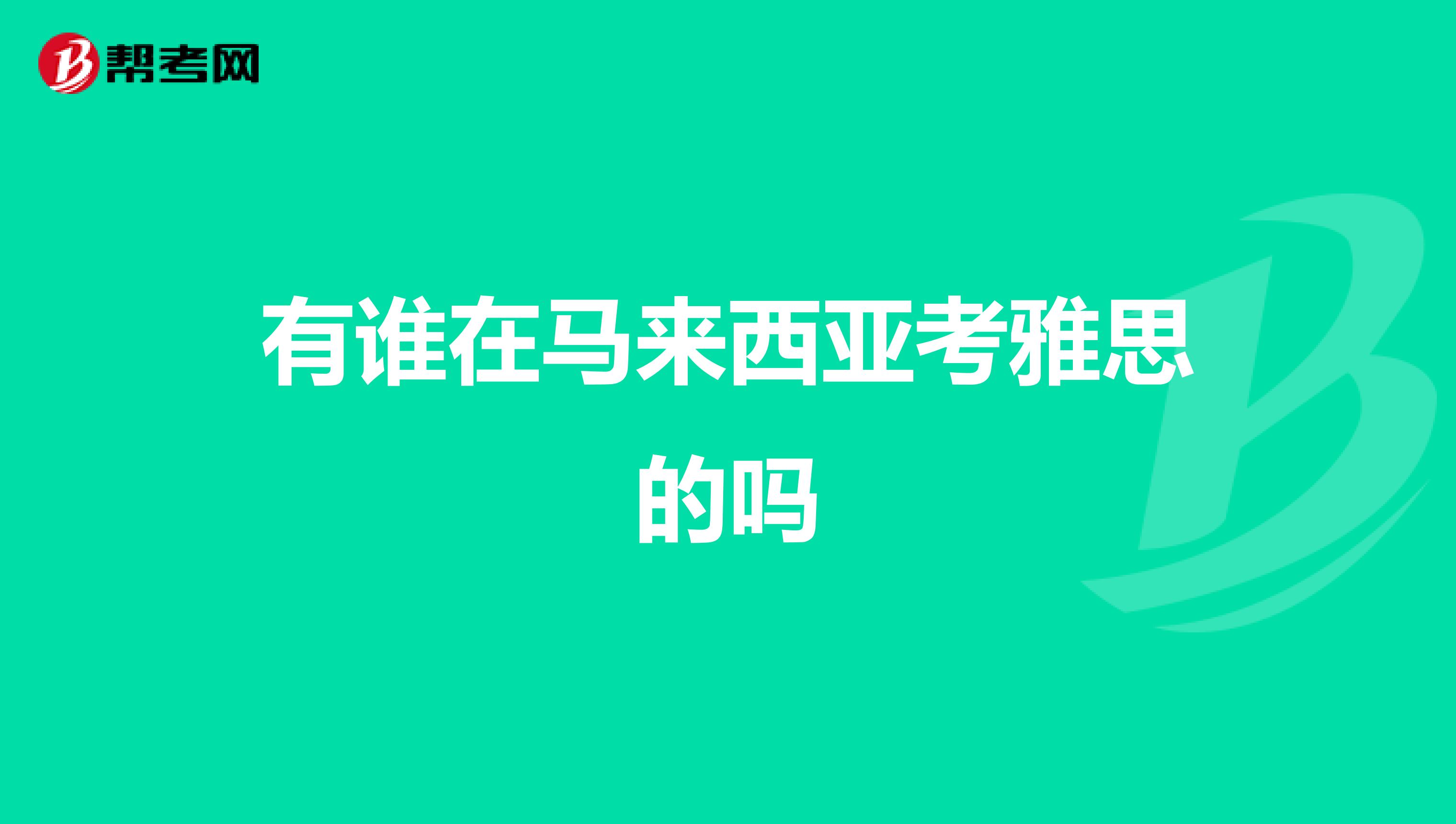 帮考网

有谁在马来西亚考雅思的吗